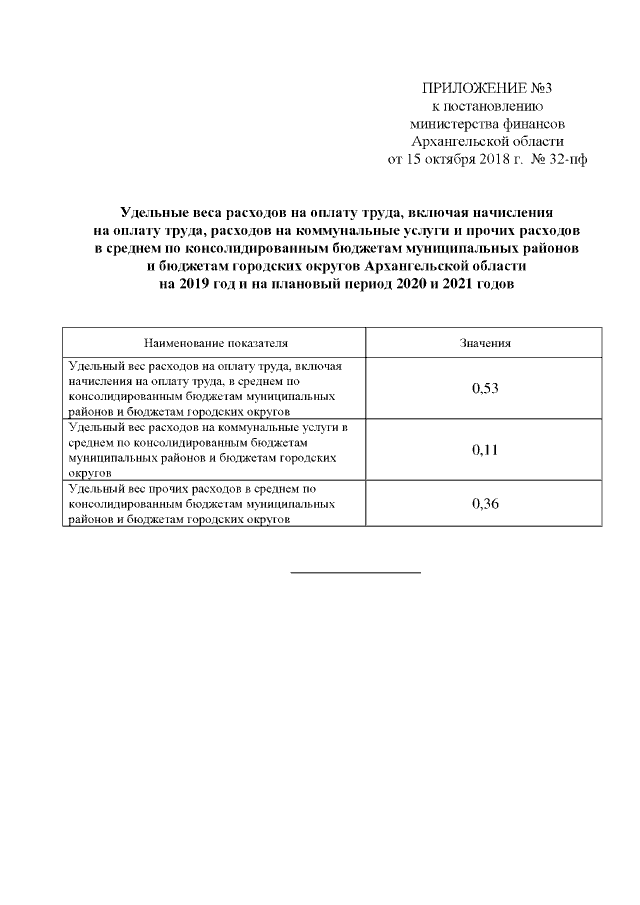 ПРИЛОЖЕНИЕ №3
к постановлению
министерства финансов
Архангельской области
от 15 октября 2018 г. № 32-пф

Удельные веса расходов на оплату труда, включая начисления на оплату труда, расходов на коммунальные услуги и прочих расходов в среднем по консолидированным бюджетам муниципальных районов и бюджетам городских округов Архангельской области на 2019 год и на плановый период 2020 и 2021 годов

| Наименование показателя | Значения |
|---|---|
| Удельный вес расходов на оплату труда, включая начисления на оплату труда, в среднем по консолидированным бюджетам муниципальных районов и бюджетам городских округов | 0,53 |
| Удельный вес расходов на коммунальные услуги в среднем по консолидированным бюджетам муниципальных районов и бюджетам городских округов | 0,11 |
| Удельный вес прочих расходов в среднем по консолидированным бюджетам муниципальных районов и бюджетам городских округов | 0,36 |